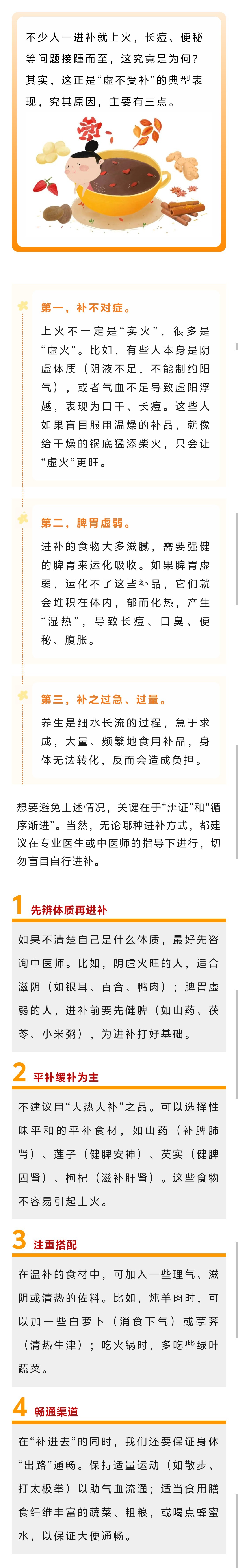 不少人一进补就上火，长痘、便秘等问题接踵而至，这究竟是为何？其实，这正是“虚不受补”的典型表现，究其原因，主要有三点。

第一，补不对症。

上火不一定是“实火”，很多是“虚火”。比如，有些人本身是阴虚体质（阴液不足，不能制约阳气），或者气血不足导致虚阳浮越，表现为口干、长痘。这些人如果盲目服用温燥的补品，就像给干燥的锅底猛添柴火，只会让“虚火”更旺。

第二，脾胃虚弱。

进补的食物大多滋腻，需要强健的脾胃来运化吸收。如果脾胃虚弱，运化不了这些补品，它们就会堆积在体内，郁而化热，产生“湿热”，导致长痘、口臭、便秘、腹胀。

第三，补之过急、过量。

养生是细水长流的过程，急于求成，大量、频繁地食用补品，身体无法转化，反而会造成负担。

想要避免上述情况，关键在于“辨证”和“循序渐进”。当然，无论哪种进补方式，都建议在专业医生或中医师的指导下进行，切勿盲目自行进补。

1 先辨体质再进补

如果不清楚自己是什么体质，最好先咨询中医师。比如，阴虚火旺的人，适合滋阴（如银耳、百合、鸭肉）；脾胃虚弱的人，进补前要先健脾（如山药、茯苓、小米粥），为进补打好基础。

2 平补缓补为主

不建议用“大热大补”之品。可以选择性味平和的平补食材，如山药（补脾肺肾）、莲子（健脾安神）、芡实（健脾固肾）、枸杞（滋补肝肾）。这些食物不容易引起上火。

3 注重搭配

在温补的食材中，可加入一些理气、滋阴或清热的佐料。比如，炖羊肉时，可以加一些白萝卜（消食下气）或荸荠（清热生津）；吃火锅时，多吃些绿叶蔬菜。

4 畅通渠道

在“补进去”的同时，我们还要保证身体“出路”通畅。保持适量运动（如散步、打太极拳）以助气血流通；适当食用膳食纤维丰富的蔬菜、粗粮，或喝点蜂蜜水，以保证大便通畅。